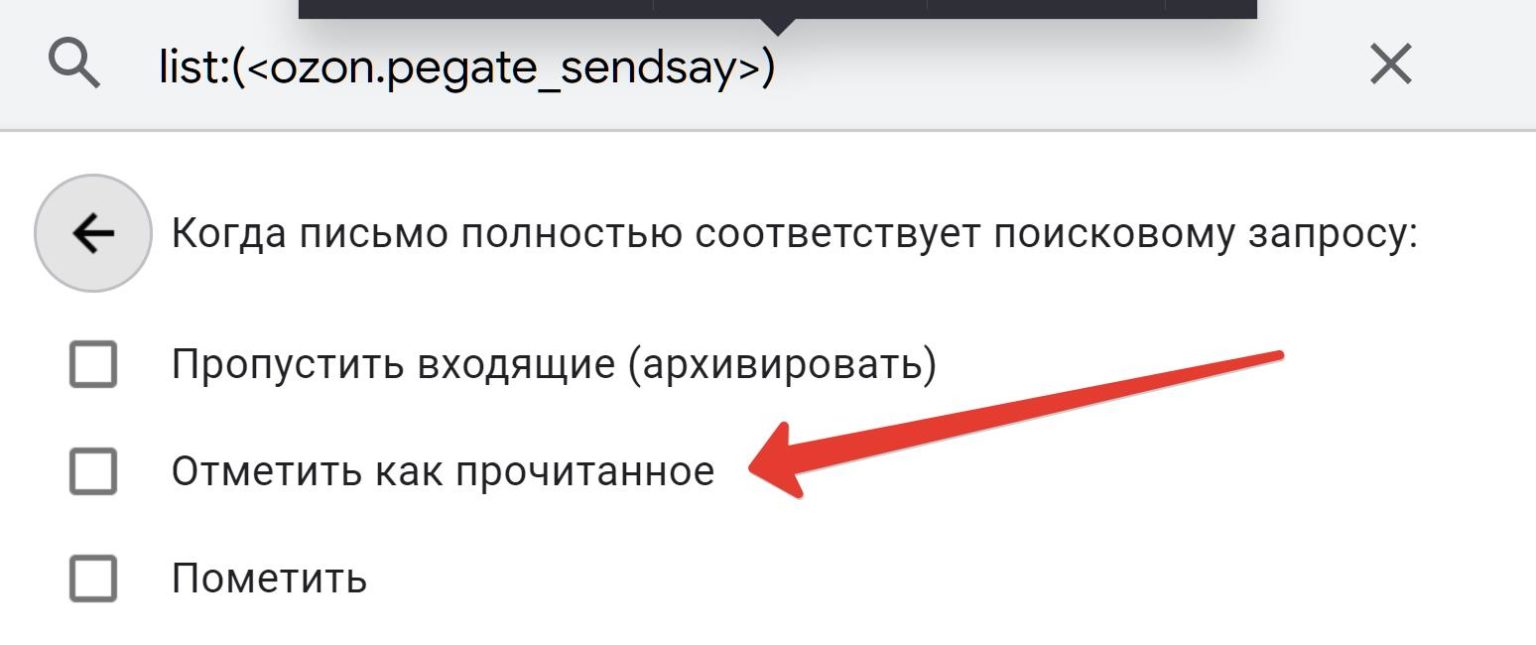 list:(<ozon.pegate_sendsay>)

Когда письмо полностью соответствует поисковому запросу:

Пропустить входящие (архивировать)

Отметить как прочитанное

Пометить